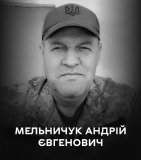 МЕЛЬНИЧУК АНДРІЙ ЄВГЕНОВИЧ